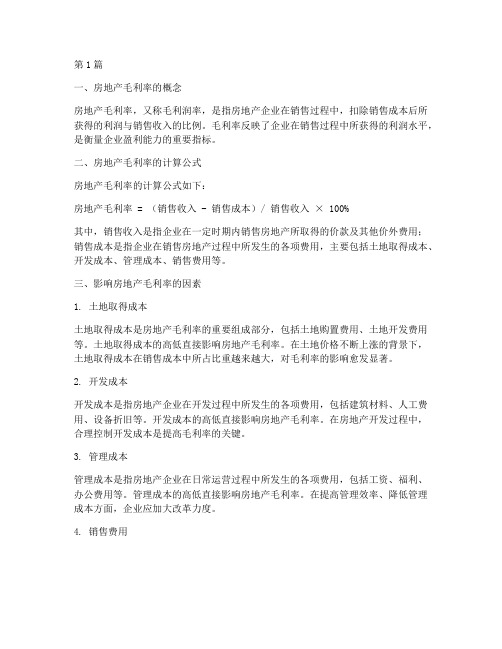 第1篇

一、房地产毛利率的概念

房地产毛利率，又称毛利润率，是指房地产企业在销售过程中，扣除销售成本后所获得的利润与销售收入的比例。毛利率反映了企业在销售过程中所获得的利润水平，是衡量企业盈利能力的重要指标。

二、房地产毛利率的计算公式

房地产毛利率的计算公式如下：

房地产毛利率 = （销售收入 - 销售成本）/ 销售收入 × 100%

其中，销售收入是指企业在一定时期内销售房地产所取得的价款及其他价外费用；销售成本是指企业在销售房地产过程中所发生的各项费用，主要包括土地取得成本、开发成本、管理成本、销售费用等。

三、影响房地产毛利率的因素

1. 土地取得成本

土地取得成本是房地产毛利率的重要组成部分，包括土地购置费用、土地开发费用等。土地取得成本的高低直接影响房地产毛利率。在土地价格不断上涨的背景下，土地取得成本在销售成本中所占比重越来越大，对毛利率的影响愈发显著。

2. 开发成本

开发成本是指房地产企业在开发过程中所发生的各项费用，包括建筑材料、人工费用、设备折旧等。开发成本的高低直接影响房地产毛利率。在房地产开发过程中，合理控制开发成本是提高毛利率的关键。

3. 管理成本

管理成本是指房地产企业在日常运营过程中所发生的各项费用，包括工资、福利、办公费用等。管理成本的高低直接影响房地产毛利率。在提高管理效率、降低管理成本方面，企业应加大改革力度。

4. 销售费用